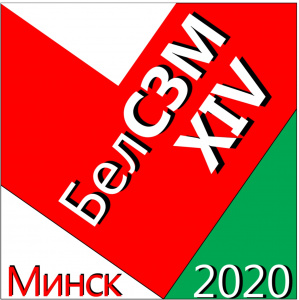 БелСЗМ
XIV
Минск
2020